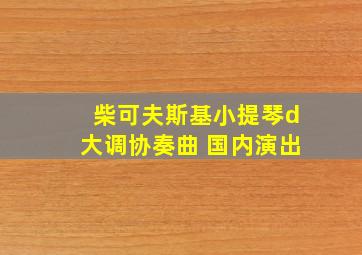 柴可夫斯基小提琴d大调协奏曲 国内演出